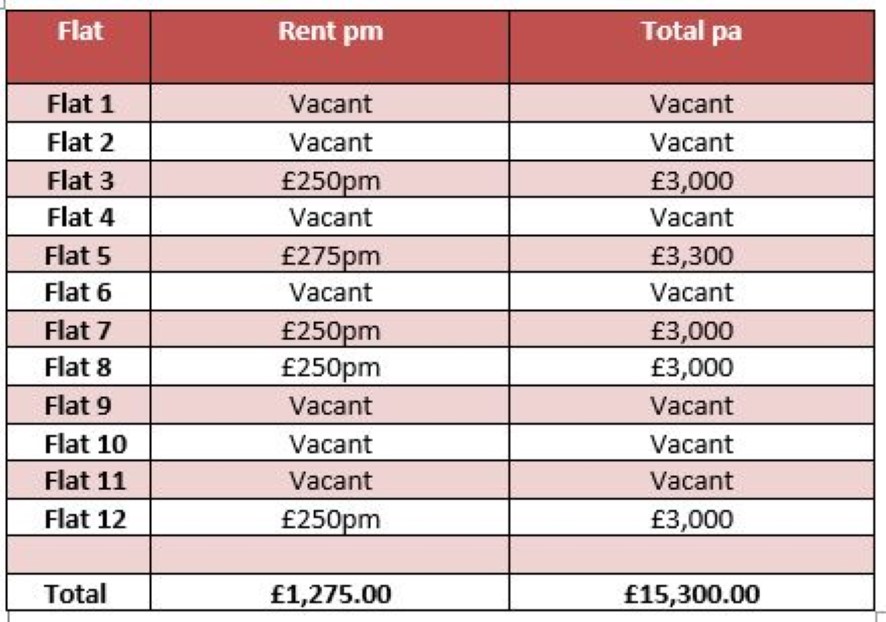 | Flat | Rent pm | Total pa |
|---|---|---|
| Flat 1 | Vacant | Vacant |
| Flat 2 | Vacant | Vacant |
| Flat 3 | £250pm | £3,000 |
| Flat 4 | Vacant | Vacant |
| Flat 5 | £275pm | £3,300 |
| Flat 6 | Vacant | Vacant |
| Flat 7 | £250pm | £3,000 |
| Flat 8 | £250pm | £3,000 |
| Flat 9 | Vacant | Vacant |
| Flat 10 | Vacant | Vacant |
| Flat 11 | Vacant | Vacant |
| Flat 12 | £250pm | £3,000 |
| | | |
| Total | £1,275.00 | £15,300.00 |